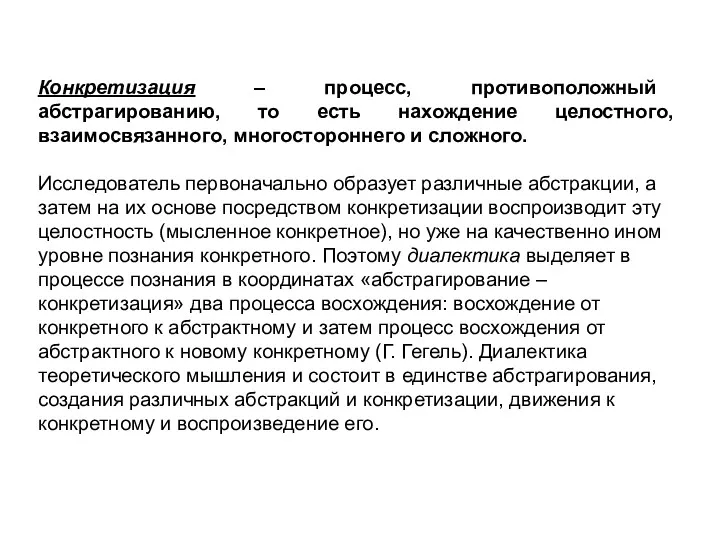 Конкретизация – процесс, противоположный абстрагированию, то есть нахождение целостного, взаимосвязанного, многостороннего и сложного.

Исследователь первоначально образует различные абстракции, а затем на их основе посредством конкретизации воспроизводит эту целостность (мысленное конкретное), но уже на качественно ином уровне познания конкретного. Поэтому диалектика выделяет в процессе познания в координатах «абстрагирование – конкретизация» два процесса восхождения: восхождение от конкретного к абстрактному и затем процесс восхождения от абстрактного к новому конкретному (Г. Гегель). Диалектика теоретического мышления и состоит в единстве абстрагирования, создания различных абстракций и конкретизации, движения к конкретному и воспроизведение его.